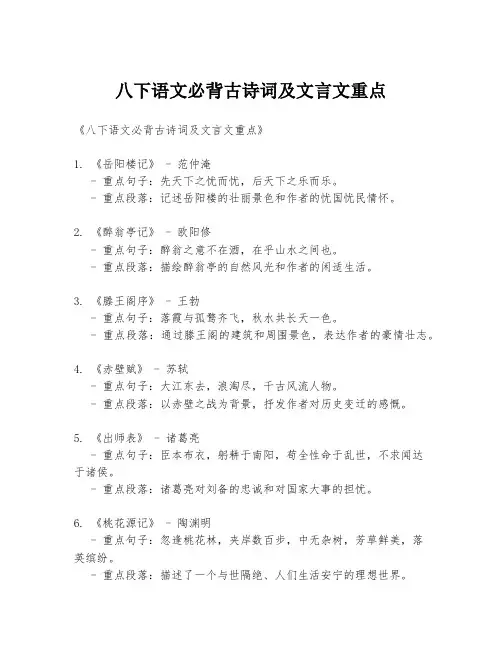 八下语文必背古诗词及文言文重点

《八下语文必背古诗词及文言文重点》

1. 《岳阳楼记》 - 范仲淹
- 重点句子：先天下之忧而忧，后天下之乐而乐。
- 重点段落：记述岳阳楼的壮丽景色和作者的忧国忧民情怀。

2. 《醉翁亭记》 - 欧阳修
- 重点句子：醉翁之意不在酒，在乎山水之间也。
- 重点段落：描绘醉翁亭的自然风光和作者的闲适生活。

3. 《滕王阁序》 - 王勃
- 重点句子：落霞与孤鹜齐飞，秋水共长天一色。
- 重点段落：通过滕王阁的建筑和周围景色，表达作者的豪情壮志。

4. 《赤壁赋》 - 苏轼
- 重点句子：大江东去，浪淘尽，千古风流人物。
- 重点段落：以赤壁之战为背景，抒发作者对历史变迁的感慨。

5. 《出师表》 - 诸葛亮
- 重点句子：臣本布衣，躬耕于南阳，苟全性命于乱世，不求闻达于诸侯。
- 重点段落：诸葛亮对刘备的忠诚和对国家大事的担忧。

6. 《桃花源记》 - 陶渊明
- 重点句子：忽逢桃花林，夹岸数百步，中无杂树，芳草鲜美，落英缤纷。
- 重点段落：描述了一个与世隔绝、人们生活安宁的理想世界。